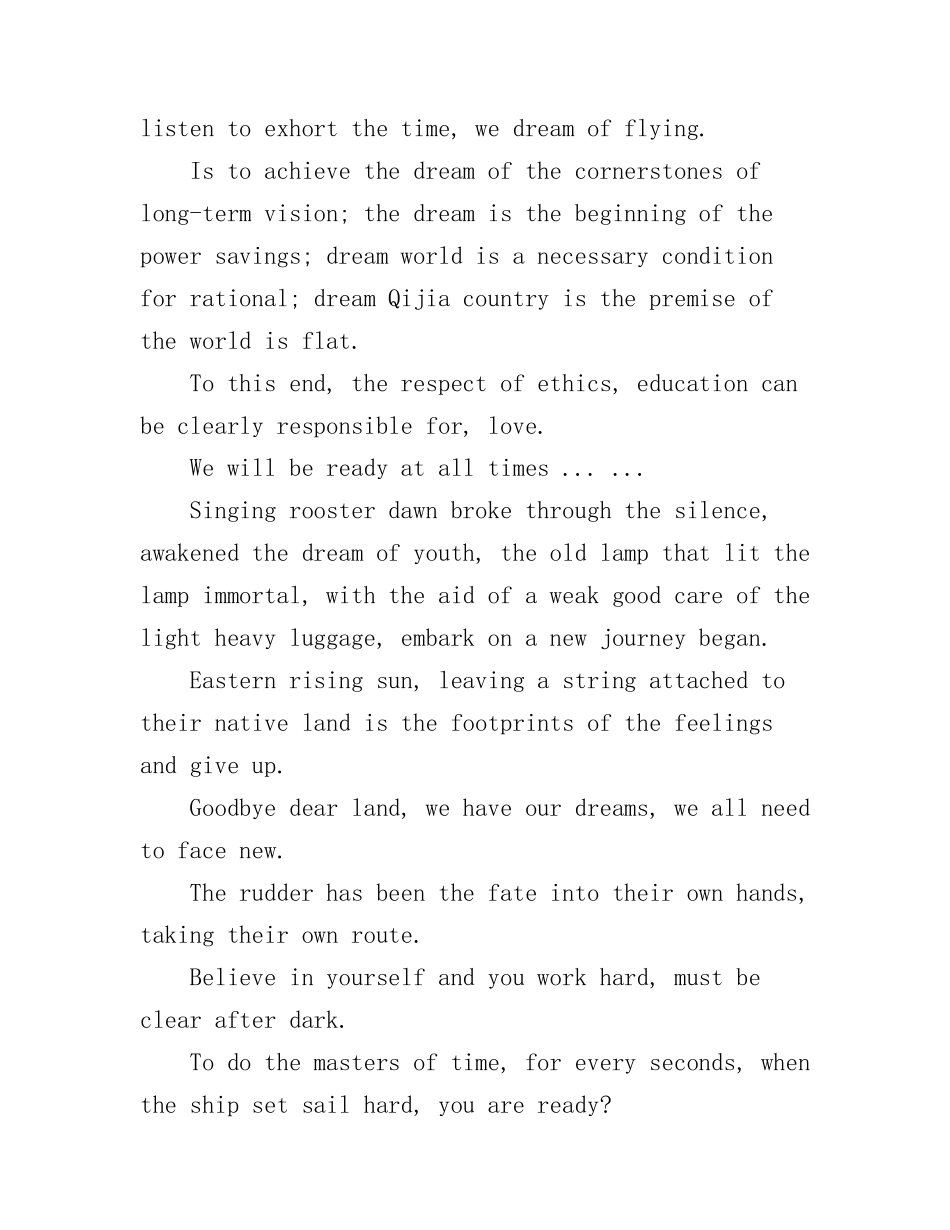 listen to exhort the time, we dream of flying.

Is to achieve the dream of the cornerstones of long-term vision; the dream is the beginning of the power savings; dream world is a necessary condition for rational; dream Qijia country is the premise of the world is flat.

To this end, the respect of ethics, education can be clearly responsible for, love.

We will be ready at all times ... ...

Singing rooster dawn broke through the silence, awakened the dream of youth, the old lamp that lit the lamp immortal, with the aid of a weak good care of the light heavy luggage, embark on a new journey began.

Eastern rising sun, leaving a string attached to their native land is the footprints of the feelings and give up.

Goodbye dear land, we have our dreams, we all need to face new.

The rudder has been the fate into their own hands, taking their own route.

Believe in yourself and you work hard, must be clear after dark.

To do the masters of time, for every seconds, when the ship set sail hard, you are ready?